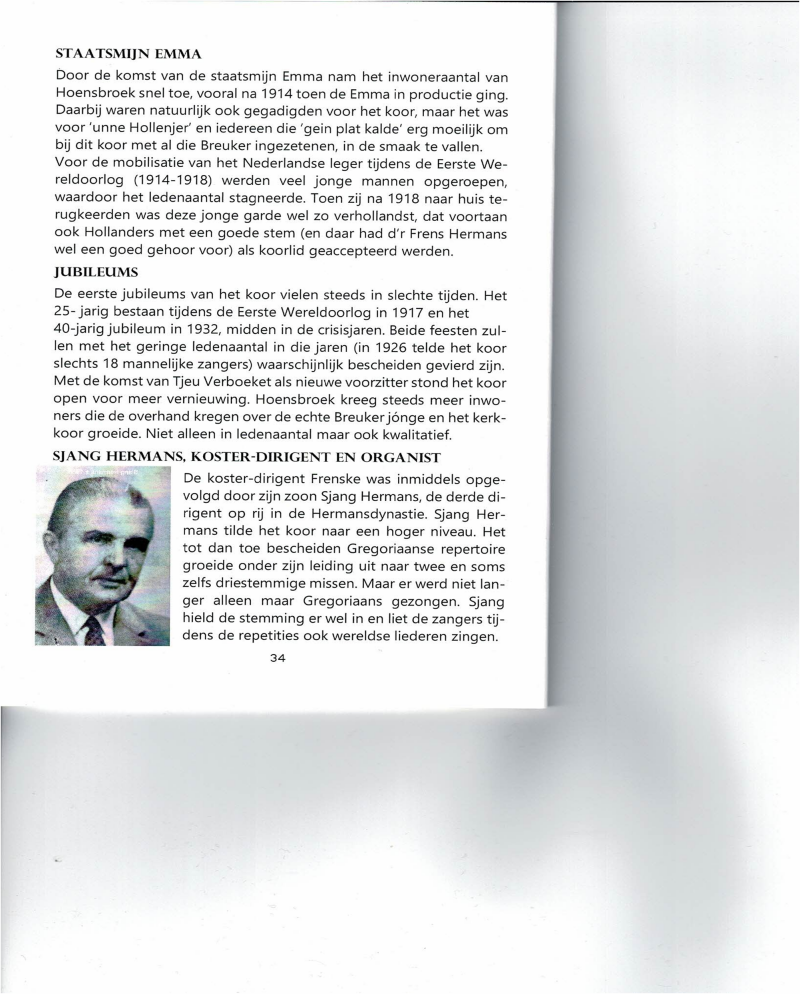 STAATSMIJN EMMA

Door de komst van de staatsmijn Emma nam het inwoneraantal van Hoensbroek snel toe, vooral na 1914 toen de Emma in productie ging. Daarbij waren natuurlijk ook gegadigden voor het koor, maar het was voor 'unne Hollenjer' en iedereen die 'gein plat kalde' erg moeilijk om bij dit koor met al die Breuker ingezetenen, in de smaak te vallen. Voor de mobilisatie van het Nederlandse leger tijdens de Eerste Wereldoorlog (1914-1918) werden veel jonge mannen opgeroepen, waardoor het ledenaantal stagneerde. Toen zij na 1918 naar huis terugkeerden was deze jonge garde wel zo verhollandst, dat voortaan ook Hollanders met een goede stem (en daar had d'r Frens Hermans wel een goed gehoor voor) als koorlid geaccepteerd werden.

JUBILEUMS

De eerste jubileums van het koor vielen steeds in slechte tijden. Het 25- jarig bestaan tijdens de Eerste Wereldoorlog in 1917 en het 40-jarig jubileum in 1932, midden in de crisisjaren. Beide feesten zullen met het geringe ledenaantal in die jaren (in 1926 telde het koor slechts 18 mannelijke zangers) waarschijnlijk bescheiden gevierd zijn. Met de komst van Tjeu Verboeket als nieuwe voorzitter stond het koor open voor meer vernieuwing. Hoensbroek kreeg steeds meer inwoners die de overhand kregen over de echte Breuker jónge en het kerkkoor groeide. Niet alleen in ledenaantal maar ook kwalitatief.

SJANG HERMANS, KOSTER-DIRIGENT EN ORGANIST

De koster-dirigent Frenske was inmiddels opgevolgd door zijn zoon Sjang Hermans, de derde dirigent op rij in de Hermansdynastie. Sjang Hermans tilde het koor naar een hoger niveau. Het tot dan toe bescheiden Gregoriaanse repertoire groeide onder zijn leiding uit naar twee en soms zelfs driestemmige missen. Maar er werd niet langer alleen maar Gregoriaans gezongen. Sjang hield de stemming er wel in en liet de zangers tijdens de repetities ook wereldse liederen zingen.

34